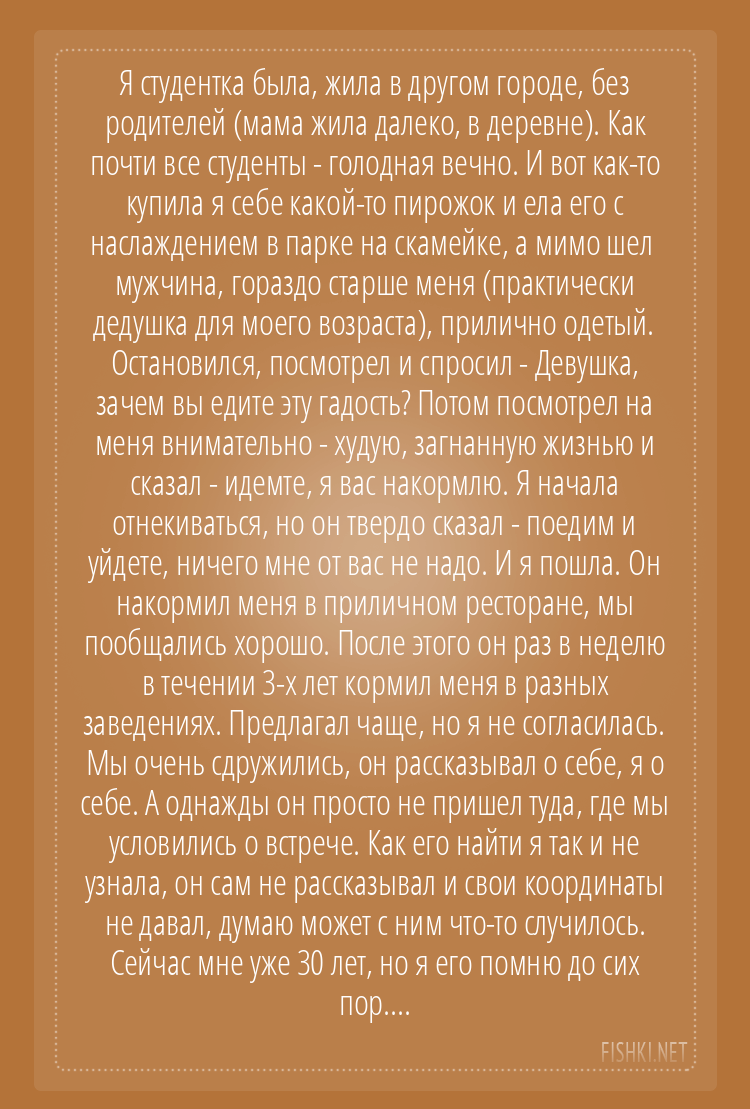 Я студентка была, жила в другом городе, без родителей (мама жила далеко, в деревне). Как почти все студенты - голодная вечно. И вот как-то купила я себе какой-то пирожок и ела его с наслаждением в парке на скамейке, а мимо шел мужчина, гораздо старше меня (практически дедушка для моего возраста), прилично одетый. Остановился, посмотрел и спросил - Девушка, зачем вы едите эту гадость? Потом посмотрел на меня внимательно - худую, загнанную жизнью и сказал - идемте, я вас накормлю. Я начала отнекиваться, но он твердо сказал - поедим и уйдете, ничего мне от вас не надо. И я пошла. Он накормил меня в приличном ресторане, мы пообщались хорошо. После этого он раз в неделю в течении 3-х лет кормил меня в разных заведениях. Предлагал чаще, но я не согласилась. Мы очень сдружились, он рассказывал о себе, я о себе. А однажды он просто не пришел туда, где мы условились о встрече. Как его найти я так и не узнала, он сам не рассказывал и свои координаты не давал, думаю может с ним что-то случилось. Сейчас мне уже 30 лет, но я его помню до сих пор....

FISHKI.NET